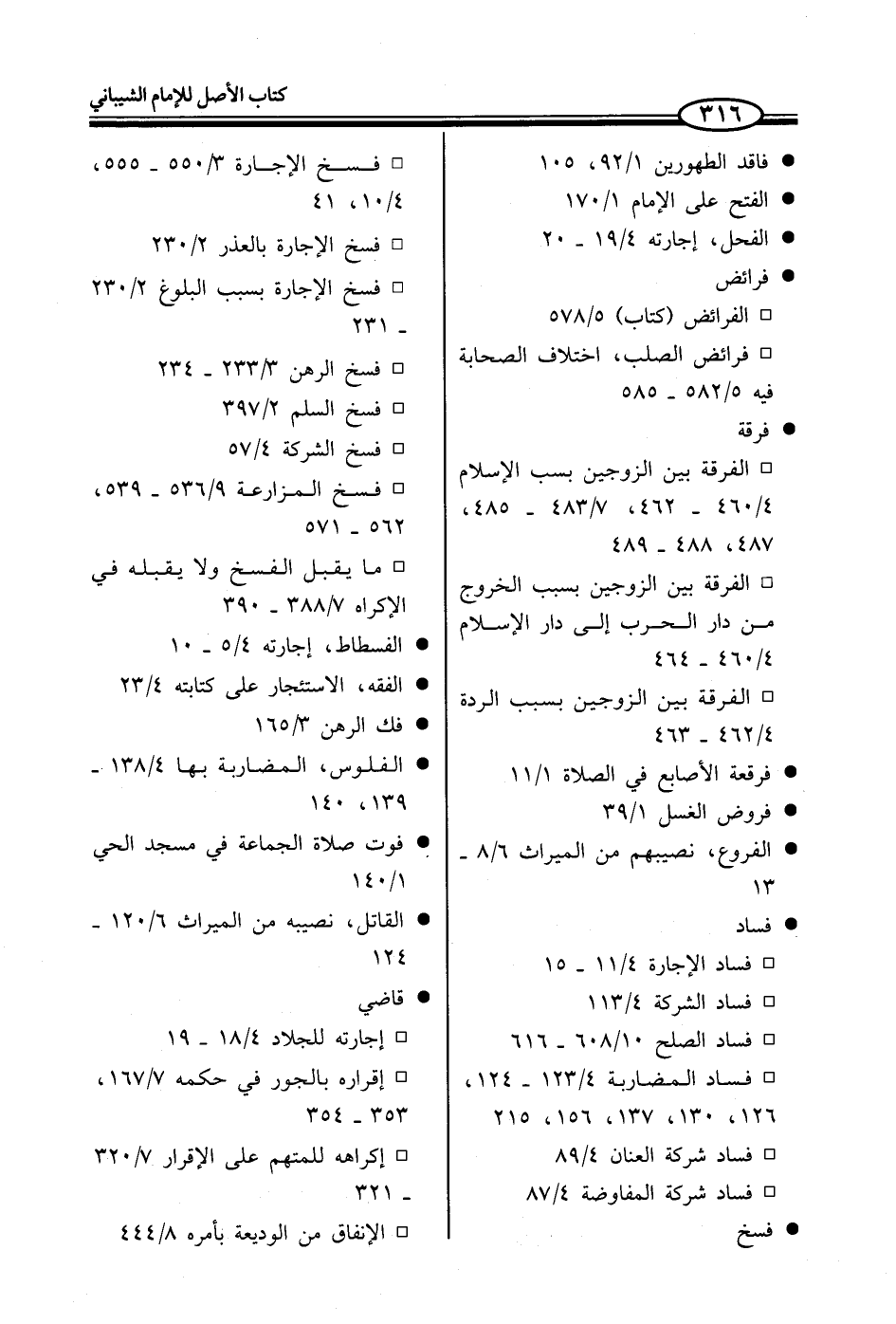 ٣١٦

كتاب الأصل للإمام الشيباني

● فاقد الطهورين ٩٢/١، ١٠٥
● الفتح على الإمام ١٧٠/١
● الفحل، إجارته ١٩/٤ ـ ٢٠
● فرائض
□ الفرائض (كتاب) ٥٧٨/٥
□ فرائض الصلب، اختلاف الصحابة فيه ٥٨٢/٥ ـ ٥٨٥
● فرقة
□ الفرقة بين الزوجين بسب الإسلام ٤٦٠/٤ ـ ٤٦٢، ٤٨٣/٧ ـ ٤٨٥، ٤٨٧، ٤٨٨ ـ ٤٨٩
□ الفرقة بين الزوجين بسبب الخروج من دار الحرب إلى دار الإسلام ٤٦٠/٤ ـ ٤٦٤
□ الفرقة بين الزوجين بسبب الردة ٤٦٢/٤ ـ ٤٦٣
● فرقعة الأصابع في الصلاة ١١/١
● فروض الغسل ٣٩/١
● الفروع، نصيبهم من الميراث ٨/٦ ـ ١٣
● فساد
□ فساد الإجارة ١١/٤ ـ ١٥
□ فساد الشركة ١١٣/٤
□ فساد الصلح ٦٠٨/١٠ ـ ٦١٦
□ فساد المضاربة ١٢٣/٤ ـ ١٢٤، ١٢٦، ١٣٠، ١٣٧، ١٥٦، ٢١٥
□ فساد شركة العنان ٨٩/٤
□ فساد شركة المفاوضة ٨٧/٤
● فسخ

□ فسخ الإجارة ٥٥٠/٣ ـ ٥٥٥، ١٠/٤، ٤١
□ فسخ الإجارة بالعذر ٢٣٠/٢
□ فسخ الإجارة بسبب البلوغ ٢٣٠/٢ ـ ٢٣١
□ فسخ الرهن ٢٣٣/٣ ـ ٢٣٤
□ فسخ السلم ٣٩٧/٢
□ فسخ الشركة ٥٧/٤
□ فسخ المزارعة ٥٣٦/٩ ـ ٥٣٩، ٥٦٢ ـ ٥٧١
□ ما يقبل الفسخ ولا يقبله في الإكراه ٣٨٨/٧ ـ ٣٩٠
● الفسطاط، إجارته ٥/٤ ـ ١٠
● الفقه، الاستئجار على كتابته ٢٣/٤
● فك الرهن ١٦٥/٣
● الفلوس، المضاربة بها ١٣٨/٤ ـ ١٣٩، ١٤٠
● فوت صلاة الجماعة في مسجد الحي ١٤٠/١
● القاتل، نصيبه من الميراث ١٢٠/٦ ـ ١٢٤
● قاضي
□ إجارته للجلاد ١٨/٤ ـ ١٩
□ إقراره بالجور في حكمه ١٦٧/٧، ٣٥٣ ـ ٣٥٤
□ إكراهه للمتهم على الإقرار ٣٢٠/٧ ـ ٣٢١
□ الإنفاق من الوديعة بأمره ٤٤٤/٨